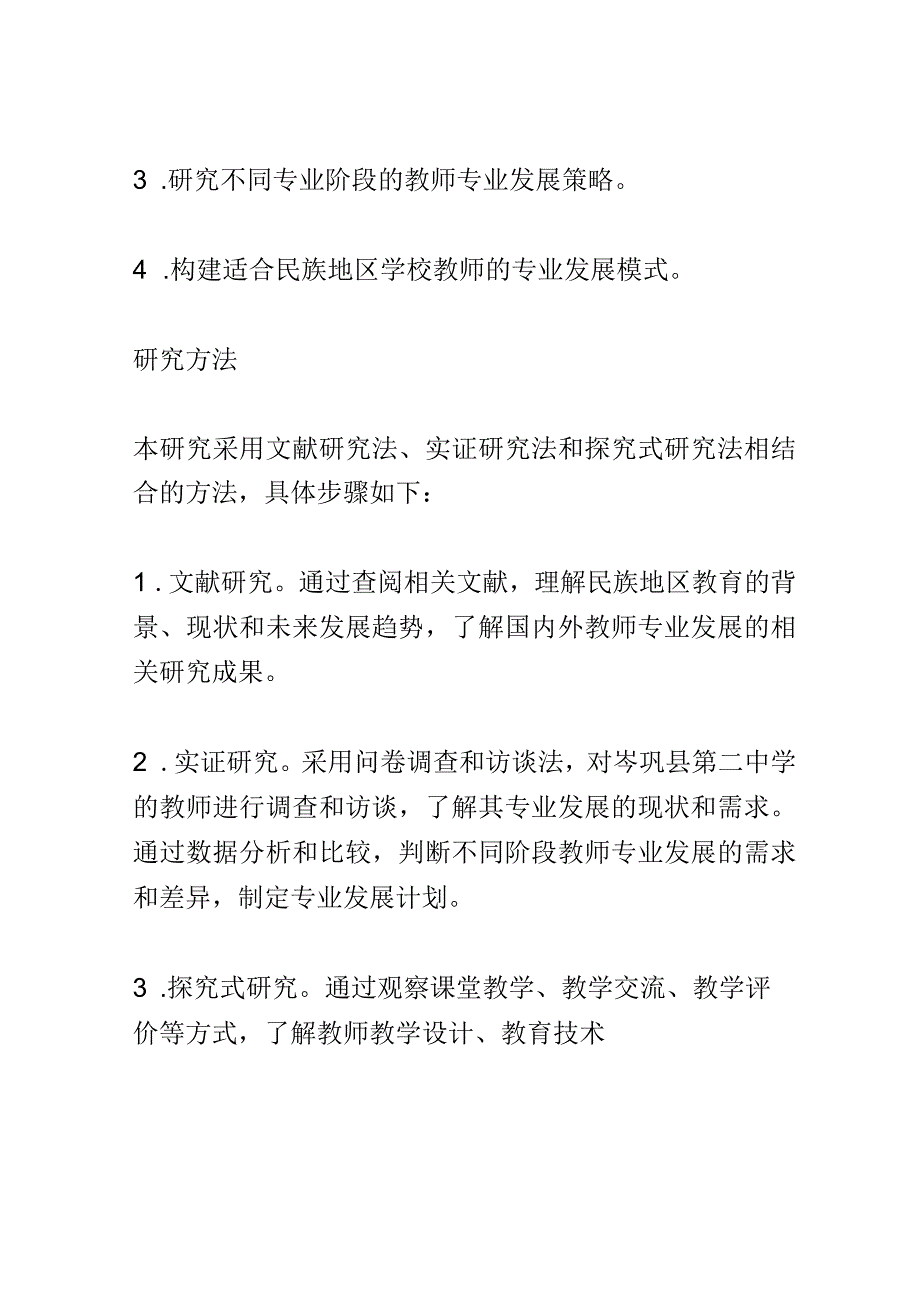 3 .研究不同专业阶段的教师专业发展策略。

4 .构建适合民族地区学校教师的专业发展模式。

研究方法

本研究采用文献研究法、实证研究法和探究式研究法相结合的方法，具体步骤如下：

1 . 文献研究。通过查阅相关文献，理解民族地区教育的背景、现状和未来发展趋势，了解国内外教师专业发展的相关研究成果。

2 . 实证研究。采用问卷调查和访谈法，对岑巩县第二中学的教师进行调查和访谈，了解其专业发展的现状和需求。通过数据分析和比较，判断不同阶段教师专业发展的需求和差异，制定专业发展计划。

3 .探究式研究。通过观察课堂教学、教学交流、教学评价等方式，了解教师教学设计、教育技术